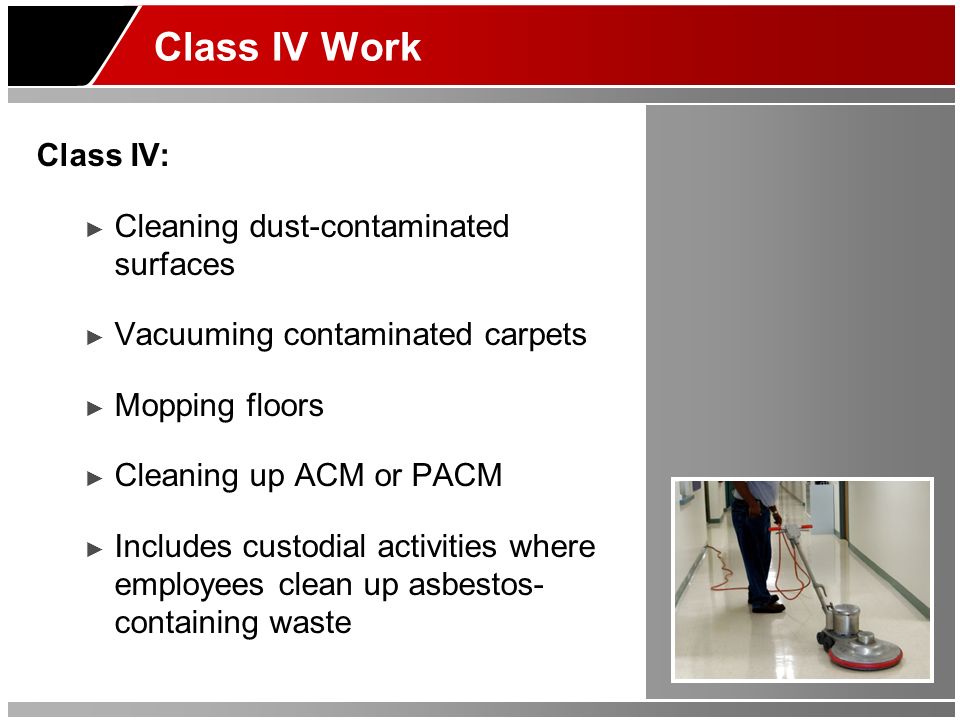 Class IV Work

Class IV:

► Cleaning dust-contaminated surfaces

► Vacuuming contaminated carpets

► Mopping floors

► Cleaning up ACM or PACM

► Includes custodial activities where employees clean up asbestos-containing waste